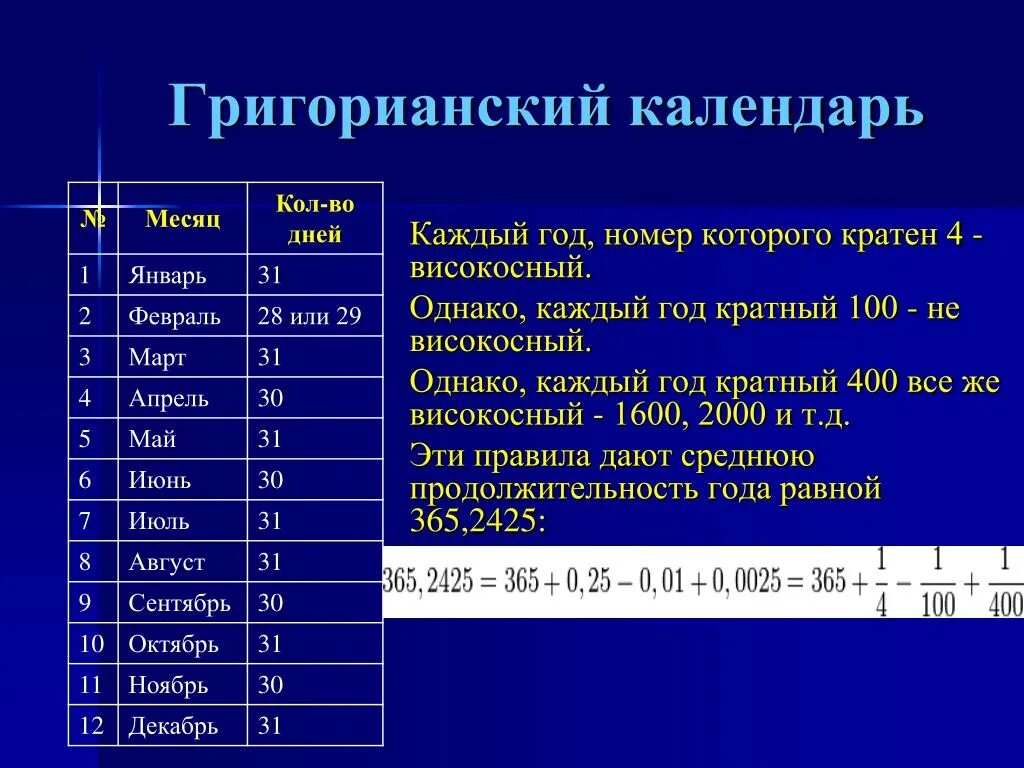 Григорианский календарь

| № | Месяц | Кол-во дней |
|---|---|---|
| 1 | Январь | 31 |
| 2 | Февраль | 28 или 29 |
| 3 | Март | 31 |
| 4 | Апрель | 30 |
| 5 | Май | 31 |
| 6 | Июнь | 30 |
| 7 | Июль | 31 |
| 8 | Август | 31 |
| 9 | Сентябрь | 30 |
| 10 | Октябрь | 31 |
| 11 | Ноябрь | 30 |
| 12 | Декабрь | 31 |

Каждый год, номер которого кратен 4 - високосный.

Однако, каждый год кратный 100 - не високосный.

Однако, каждый год кратный 400 все же високосный - 1600, 2000 и т.д.

Эти правила дают среднюю продолжительность года равной 365,2425:

$365,2425 = 365 + 0,25 - 0,01 + 0,0025 = 365 + \frac{1}{4} - \frac{1}{100} + \frac{1}{400}$